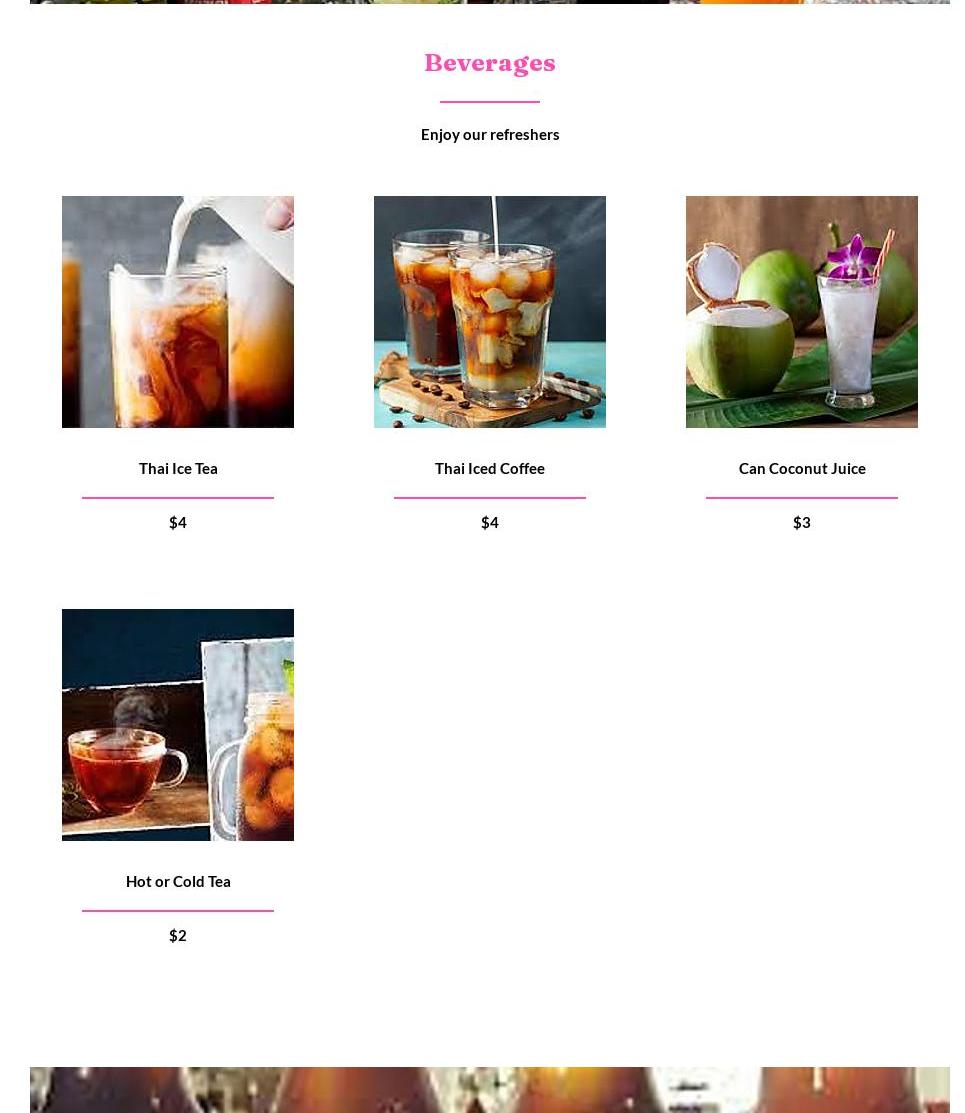 Beverages

Enjoy our refreshers

Thai Ice Tea

$4

Thai Iced Coffee

$4

Can Coconut Juice

$3

Hot or Cold Tea

$2